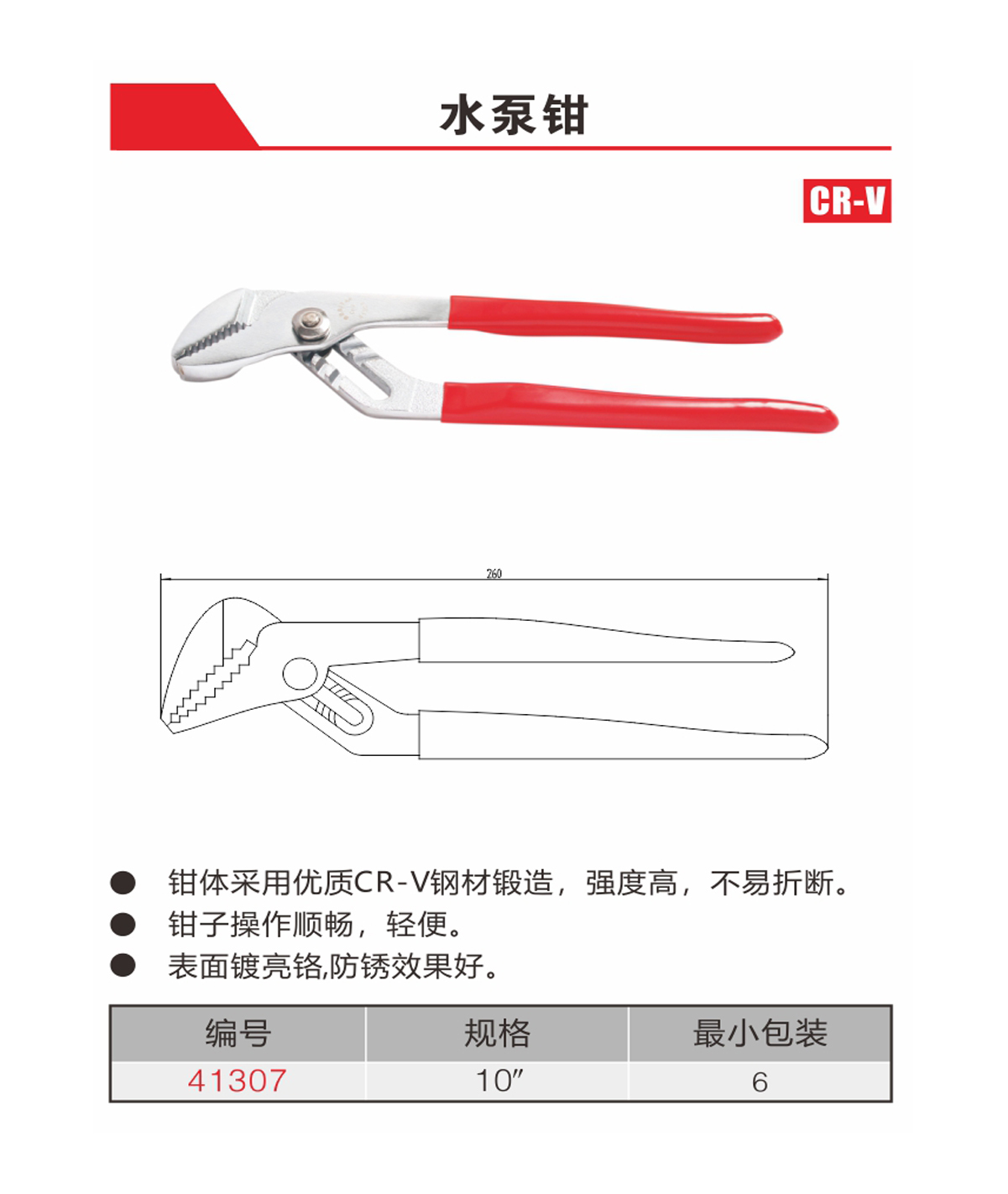 水泵钳

CR-V

260

• 钳体采用优质CR-V钢材锻造，强度高，不易折断。
• 钳子操作顺畅，轻便。
• 表面镀亮铬,防锈效果好。

| 编号 | 规格 | 最小包装 |
|---|---|---|
| 41307 | 10" | 6 |